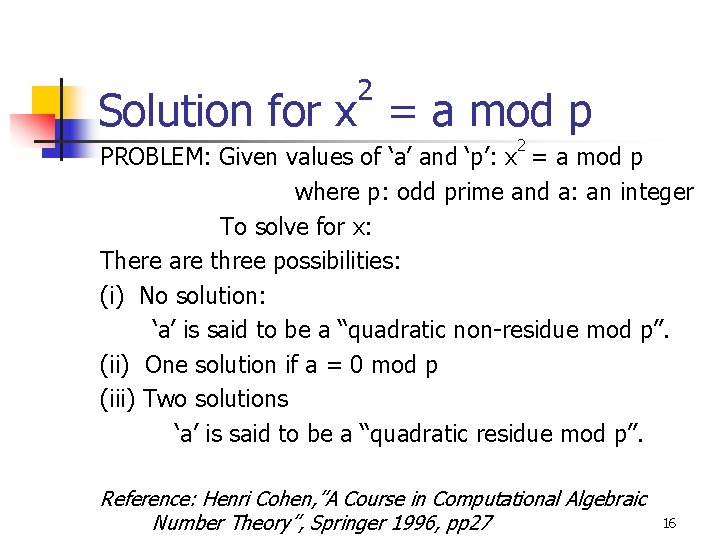 Solution for $x^2$ = a mod p

PROBLEM: Given values of ‘a’ and ‘p’: $x^2$ = a mod p

where p: odd prime and a: an integer

To solve for x:

There are three possibilities:

(i) No solution:

‘a’ is said to be a “quadratic non-residue mod p”.

(ii) One solution if a = 0 mod p

(iii) Two solutions

‘a’ is said to be a “quadratic residue mod p”.

Reference: Henri Cohen,”A Course in Computational Algebraic Number Theory”, Springer 1996, pp27

16